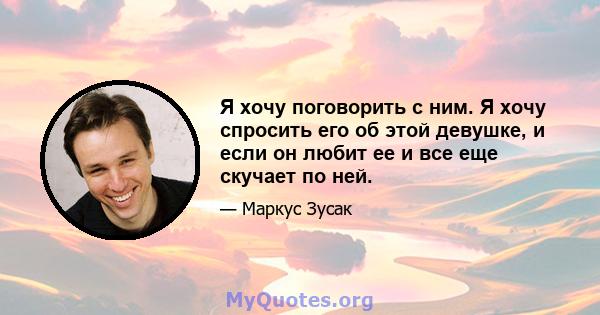 Я хочу поговорить с ним. Я хочу спросить его об этой девушке, и если он любит ее и все еще скучает по ней.

— Маркус Зусак

MyQuotes.org